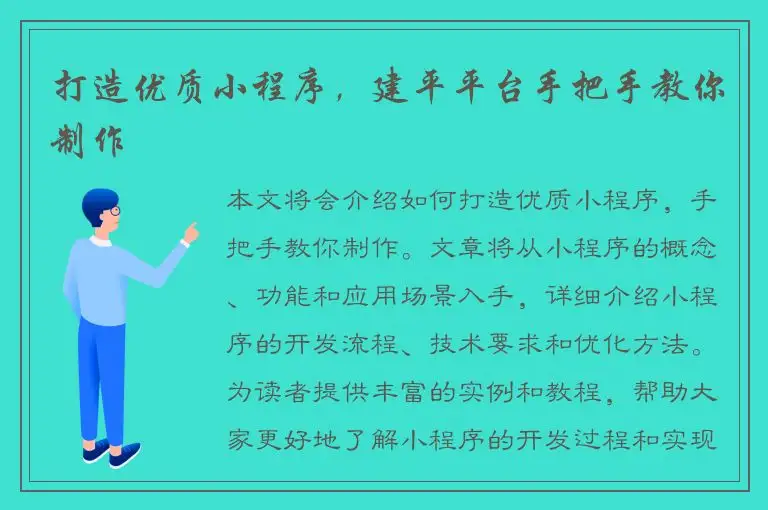 打造优质小程序，建平平台手把手教你制作

本文将会介绍如何打造优质小程序，手把手教你制作。文章将从小程序的概念、功能和应用场景入手，详细介绍小程序的开发流程、技术要求和优化方法。为读者提供丰富的实例和教程，帮助大家更好地了解小程序的开发过程和实现